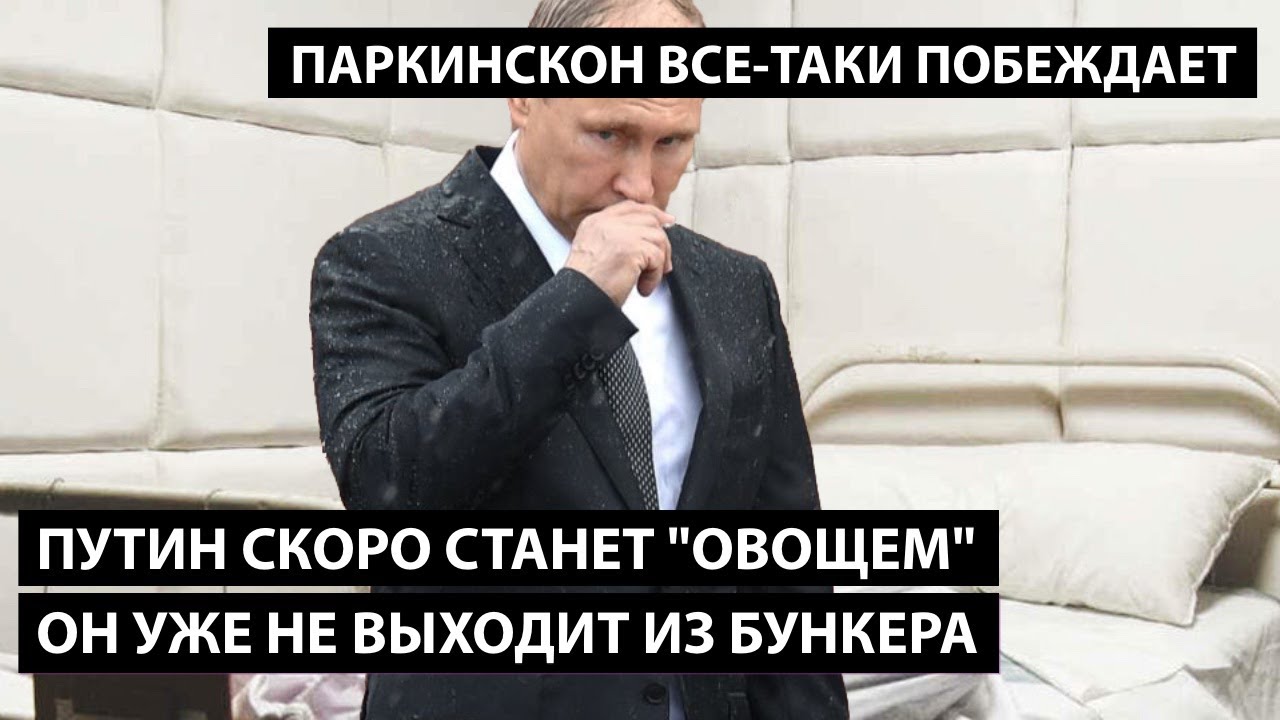 ПАРКИНСКОН ВСЕ-ТАКИ ПОБЕЖДАЕТ

ПУТИН СКОРО СТАНЕТ "ОВОЩЕМ"
ОН УЖЕ НЕ ВЫХОДИТ ИЗ БУНКЕРА